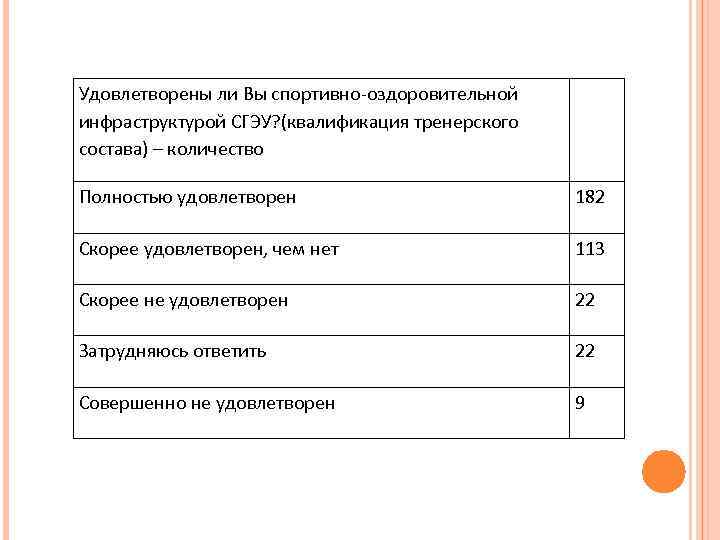 | Удовлетворены ли Вы спортивно-оздоровительной инфраструктурой СГЭУ?(квалификация тренерского состава) – количество | |
|---|---|
| Полностью удовлетворен | 182 |
| Скорее удовлетворен, чем нет | 113 |
| Скорее не удовлетворен | 22 |
| Затрудняюсь ответить | 22 |
| Совершенно не удовлетворен | 9 |